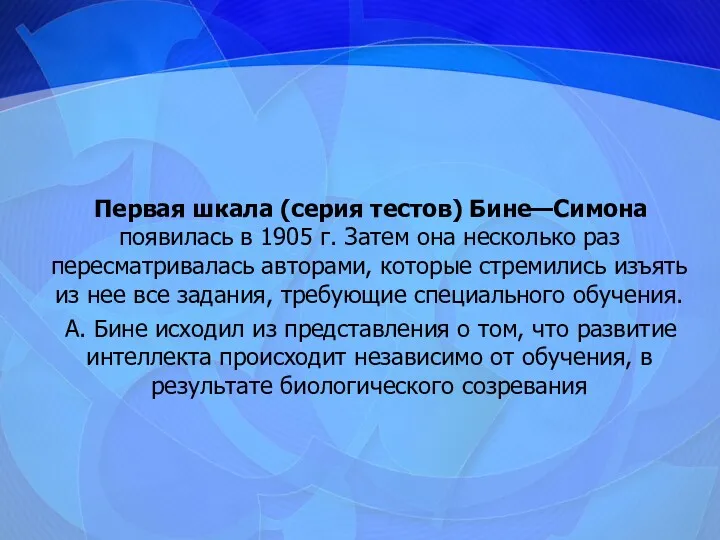 Первая шкала (серия тестов) Бине—Симона появилась в 1905 г. Затем она несколько раз пересматривалась авторами, которые стремились изъять из нее все задания, требующие специального обучения.

А. Бине исходил из представления о том, что развитие интеллекта происходит независимо от обучения, в результате биологического созревания